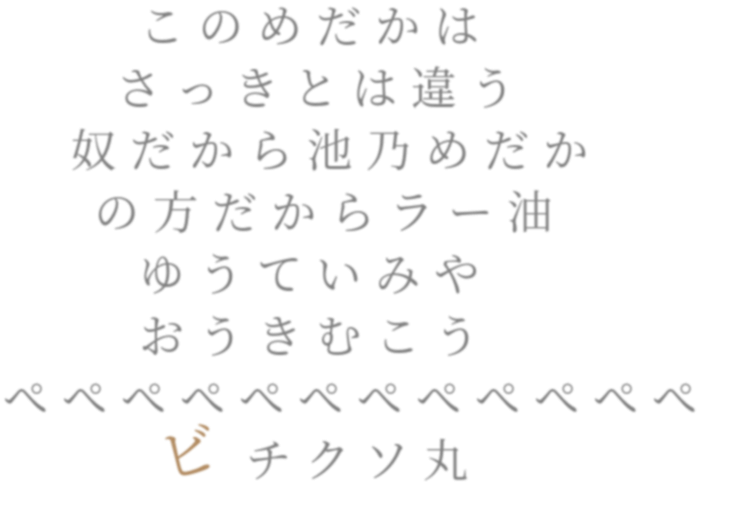 このめだかは
さっきとは違う
奴だから池乃めだか
の方だからラー油
ゆうていみや
おうきむこう
ぺぺぺぺぺぺぺぺぺぺぺぺ
ビチクソ丸